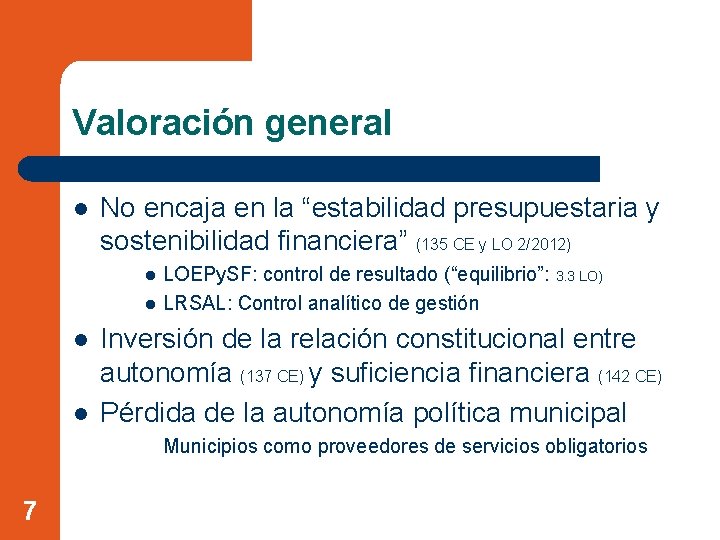 Valoración general

- No encaja en la “estabilidad presupuestaria y sostenibilidad financiera” (135 CE y LO 2/2012)
  - LOEPySF: control de resultado (“equilibrio”: 3.3 LO)
  - LRSAL: Control analítico de gestión
- Inversión de la relación constitucional entre autonomía (137 CE) y suficiencia financiera (142 CE)
- Pérdida de la autonomía política municipal

Municipios como proveedores de servicios obligatorios

7